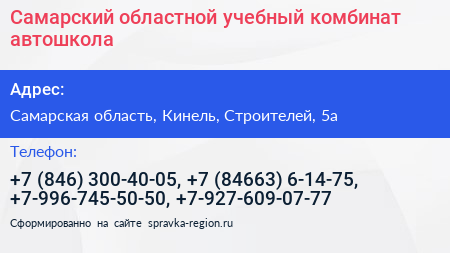 Самарский областной учебный комбинат автошкола

Адрес:

Самарская область, Кинель, Строителей, 5а

Телефон:

+7 (846) 300-40-05, +7 (84663) 6-14-75, +7-996-745-50-50, +7-927-609-07-77

Сформированно на сайте spravka-region.ru